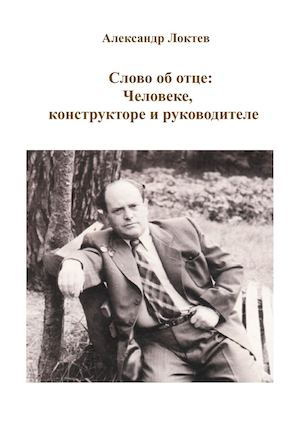 Александр Локтев

Слово об отце:
Человеке,
конструкторе и руководителе